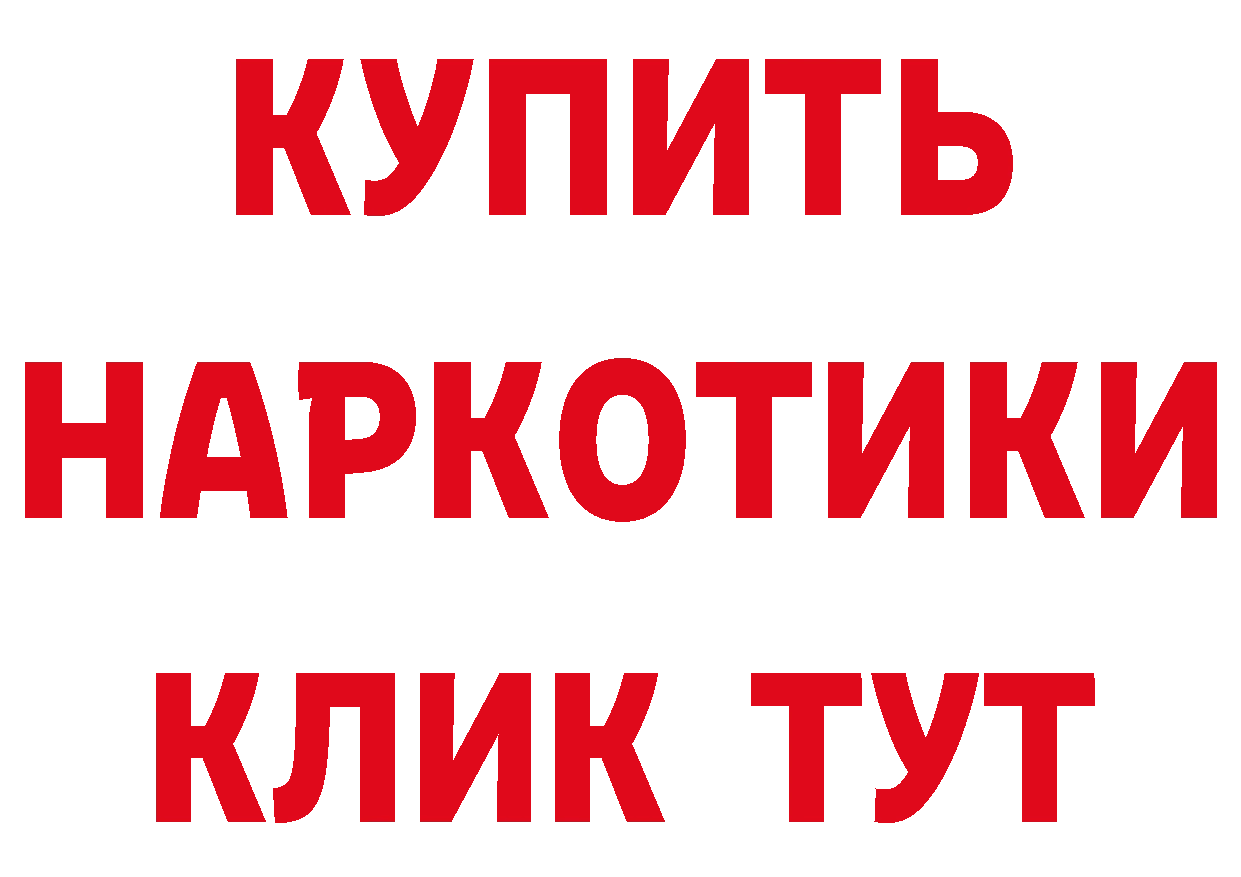 КУПИТЬ НАРКОТИКИ КЛИК ТУТ